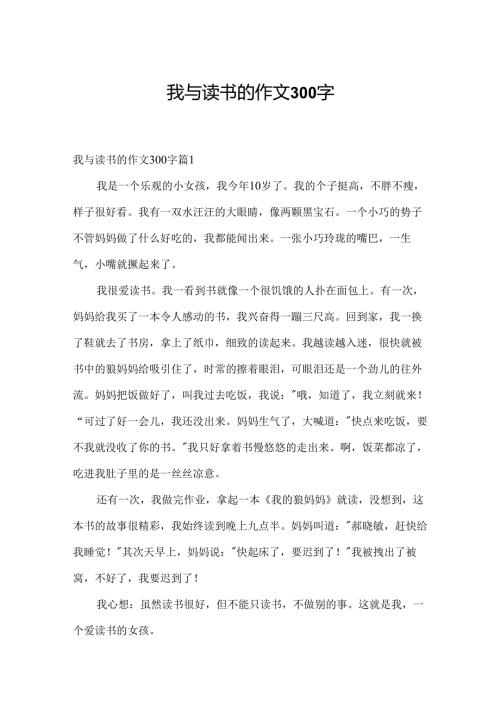 我与读书的作文300字

我与读书的作文300字篇1

我是一个乐观的小女孩，我今年10岁了。我的个子挺高，不胖不瘦，样子很好看。我有一双水汪汪的大眼睛，像两颗黑宝石。一个小巧的势子不管妈妈做了什么好吃的，我都能闻出来。一张小巧玲珑的嘴巴，一生气，小嘴就撅起来了。

我很爱读书。我一看到书就像一个很饥饿的人扑在面包上。有一次，妈妈给我买了一本令人感动的书，我兴奋得一蹦三尺高。回到家，我一换了鞋就去了书房，拿上了纸巾，细致的读起来。我越读越入迷，很快就被书中的狼妈妈给吸引住了，时常的擦着眼泪，可眼泪还是一个劲儿的往外流。妈妈把饭做好了，叫我过去吃饭，我说："哦，知道了，我立刻就来！"可过了好一会儿，我还没出来。妈妈生气了，大喊道："快点来吃饭，要不我就没收了你的书。"我只好拿着书慢悠悠的走出来。啊，饭菜都凉了，吃进我肚子里的是一丝丝凉意。

还有一次，我做完作业，拿起一本《我的狼妈妈》就读，没想到，这本书的故事很精彩，我始终读到晚上九点半。妈妈叫道："郝晓敏，赶快给我睡觉！"其次天早上，妈妈说："快起床了，要迟到了！"我被拽出了被窝，不好了，我要迟到了！

我心想：虽然读书很好，但不能只读书，不做别的事。这就是我，一个爱读书的女孩。